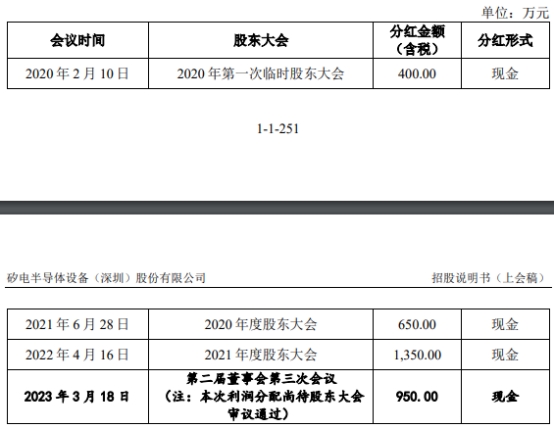 单位：万元

| 会议时间 | 股东大会 | 分红金额（含税） | 分红形式 |
|---|---|---|---|
| 2020 年 2 月 10 日 | 2020 年第一次临时股东大会 | 400.00 | 现金 |

1-1-251

矽电半导体设备（深圳）股份有限公司

招股说明书（上会稿）

| 2021 年 6 月 28 日 | 2020 年度股东大会 | 650.00 | 现金 |
|---|---|---|---|
| 2022 年 4 月 16 日 | 2021 年度股东大会 | 1,350.00 | 现金 |
| 2023 年 3 月 18 日 | 第二届董事会第三次会议（注：本次利润分配尚待股东大会审议通过） | 950.00 | 现金 |